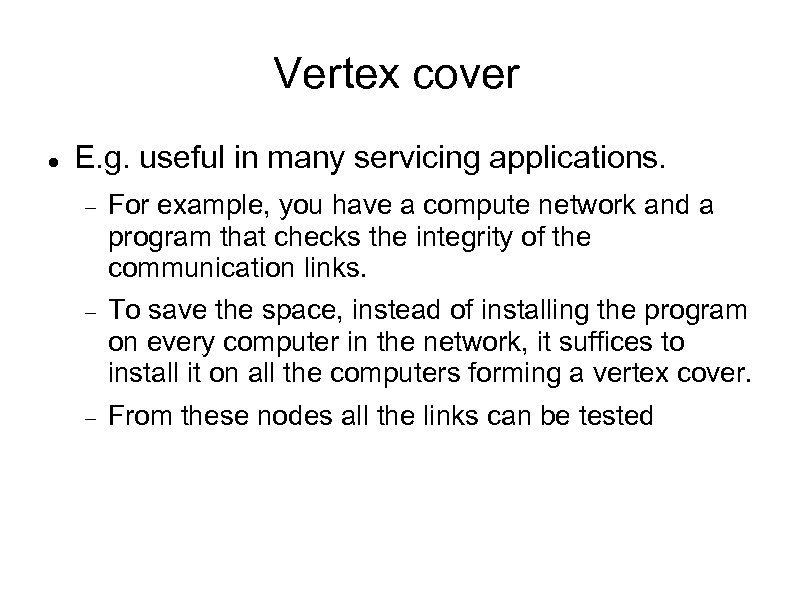 Vertex cover

• E.g. useful in many servicing applications.

- For example, you have a compute network and a program that checks the integrity of the communication links.

- To save the space, instead of installing the program on every computer in the network, it suffices to install it on all the computers forming a vertex cover.

- From these nodes all the links can be tested